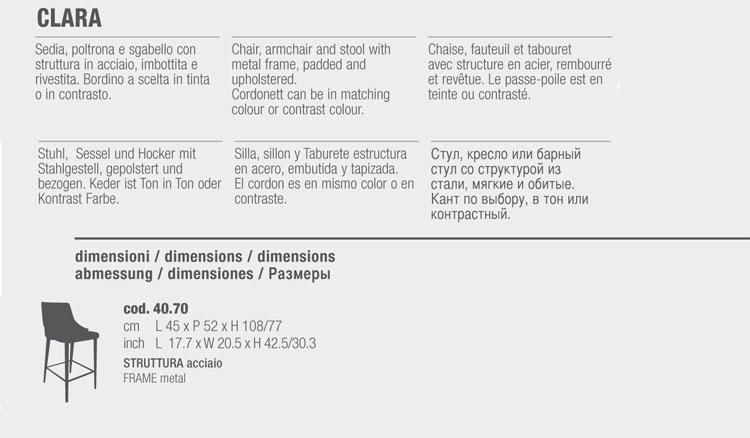 CLARA

Sedia, poltrona e sgabello con struttura in acciaio, imbottita e rivestita. Bordino a scelta in tinta o in contrasto.

Chair, armchair and stool with metal frame, padded and upholstered.
Cordonett can be in matching colour or contrast colour.

Chaise, fauteuil et tabouret avec structure en acier, rembourré et revêtue. Le passe-poile est en teinte ou contrasté.

Stuhl, Sessel und Hocker mit Stahlgestell, gepolstert und bezogen. Keder ist Ton in Ton oder Kontrast Farbe.

Silla, sillon y Taburete estructura en acero, embutida y tapizada.
El cordon es en mismo color o en contraste.

Стул, кресло или барный стул со структурой из стали, мягкие и обитые.
Кант по выбору, в тон или контрастный.

dimensioni / dimensions / dimensions
abmessung / dimensiones / Размеры

cod. 40.70
cm L 45 x P 52 x H 108/77
inch L 17.7 x W 20.5 x H 42.5/30.3
STRUTTURA acciaio
FRAME metal